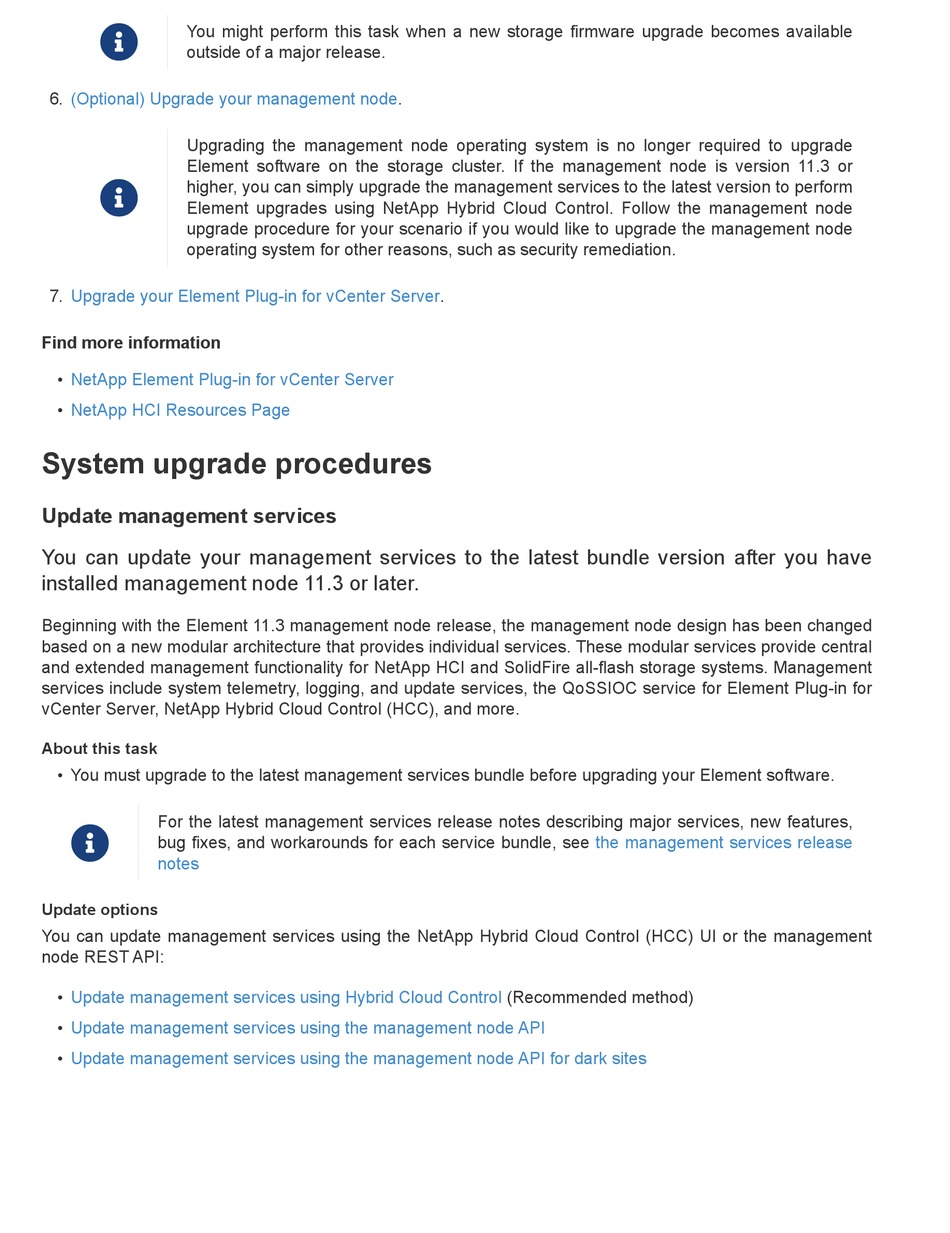 You might perform this task when a new storage firmware upgrade becomes available outside of a major release.

6. (Optional) Upgrade your management node.

Upgrading the management node operating system is no longer required to upgrade Element software on the storage cluster. If the management node is version 11.3 or higher, you can simply upgrade the management services to the latest version to perform Element upgrades using NetApp Hybrid Cloud Control. Follow the management node upgrade procedure for your scenario if you would like to upgrade the management node operating system for other reasons, such as security remediation.

7. Upgrade your Element Plug-in for vCenter Server.

Find more information

• NetApp Element Plug-in for vCenter Server
• NetApp HCI Resources Page

System upgrade procedures

Update management services

You can update your management services to the latest bundle version after you have installed management node 11.3 or later.

Beginning with the Element 11.3 management node release, the management node design has been changed based on a new modular architecture that provides individual services. These modular services provide central and extended management functionality for NetApp HCI and SolidFire all-flash storage systems. Management services include system telemetry, logging, and update services, the QoSSIOC service for Element Plug-in for vCenter Server, NetApp Hybrid Cloud Control (HCC), and more.

About this task

• You must upgrade to the latest management services bundle before upgrading your Element software.

For the latest management services release notes describing major services, new features, bug fixes, and workarounds for each service bundle, see the management services release notes

Update options

You can update management services using the NetApp Hybrid Cloud Control (HCC) UI or the management node REST API:

• Update management services using Hybrid Cloud Control (Recommended method)
• Update management services using the management node API
• Update management services using the management node API for dark sites